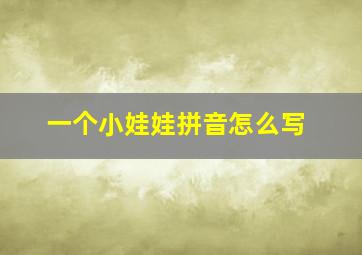 一个小娃娃拼音怎么写